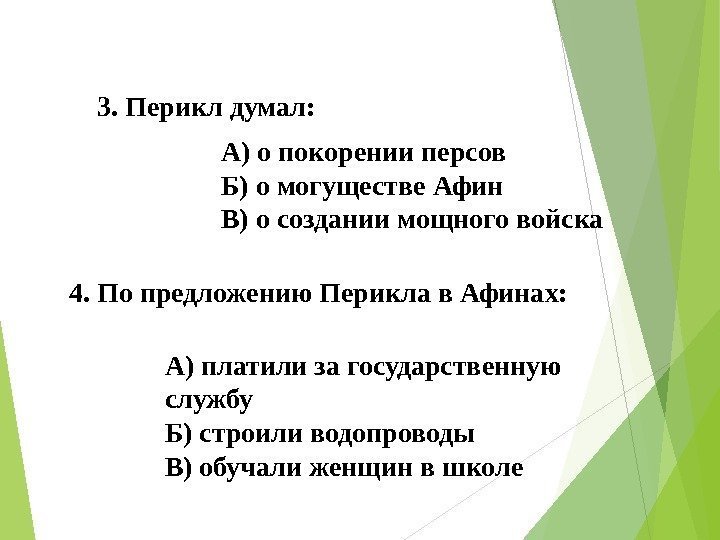 3. Перикл думал:

А) о покорении персов
Б) о могуществе Афин
В) о создании мощного войска

4. По предложению Перикла в Афинах:

А) платили за государственную службу
Б) строили водопроводы
В) обучали женщин в школе